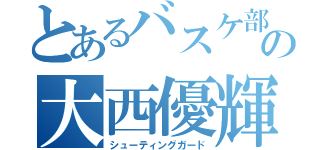 とあるバスケ部の

大西優輝

シューティングガード